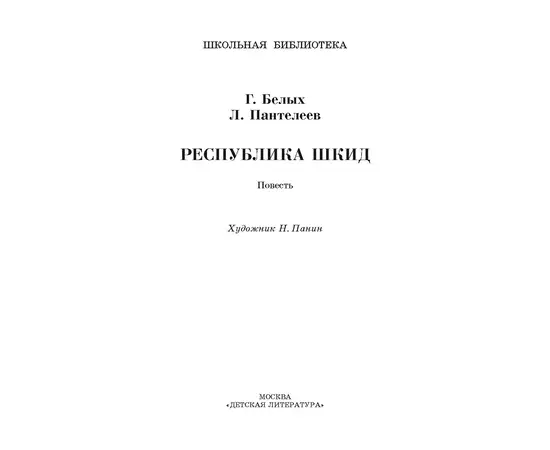 ШКОЛЬНАЯ БИБЛИОТЕКА

Г. Белых
Л. Пантелеев

РЕСПУБЛИКА ШКИД

Повесть

Художник Н. Панин

МОСКВА
«ДЕТСКАЯ ЛИТЕРАТУРА»